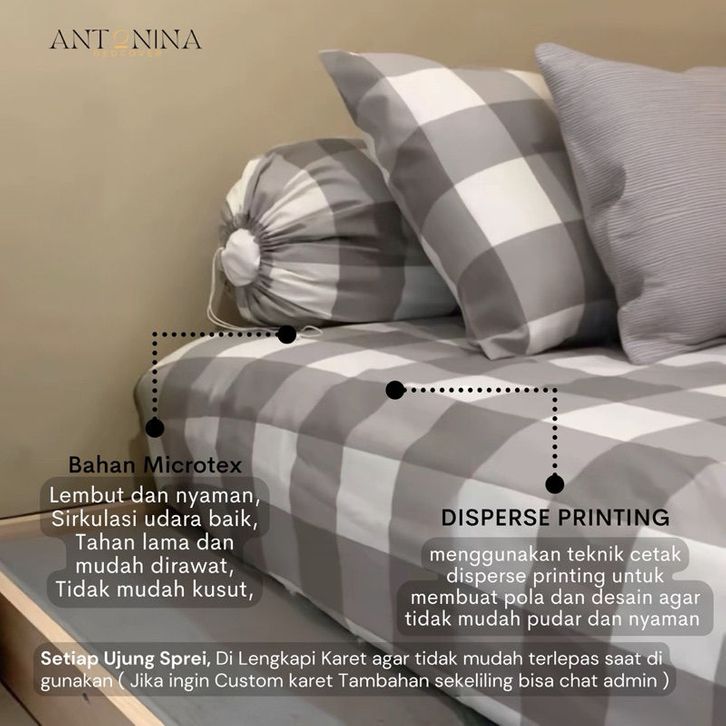 ANTONINA

Bahan Microtex

Lembut dan nyaman,
Sirkulasi udara baik,
Tahan lama dan
mudah dirawat,
Tidak mudah kusut,

DISPERSE PRINTING

menggunakan teknik cetak disperse printing untuk membuat pola dan desain agar tidak mudah pudar dan nyaman

Setiap Ujung Sprei, Di Lengkapi Karet agar tidak mudah terlepas saat di gunakan ( Jika ingin Custom karet Tambahan sekeliling bisa chat admin )